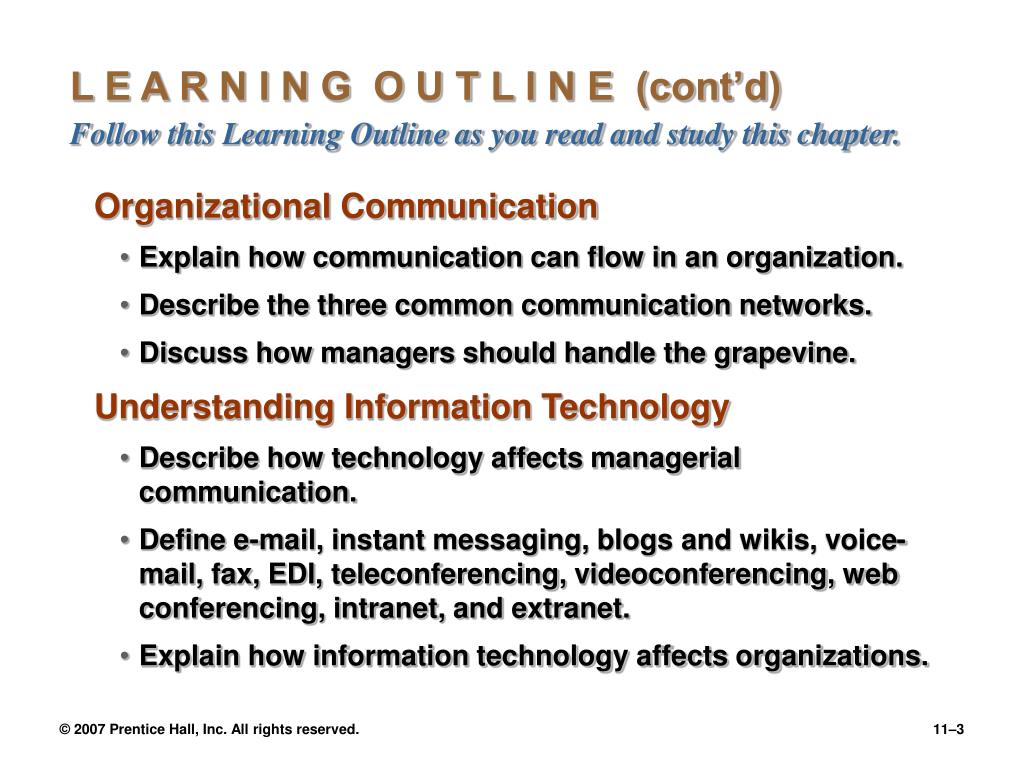 L E A R N I N G O U T L I N E (cont'd)
Follow this Learning Outline as you read and study this chapter.

Organizational Communication

• Explain how communication can flow in an organization.

• Describe the three common communication networks.

• Discuss how managers should handle the grapevine.

Understanding Information Technology

• Describe how technology affects managerial communication.

• Define e-mail, instant messaging, blogs and wikis, voice-mail, fax, EDI, teleconferencing, videoconferencing, web conferencing, intranet, and extranet.

• Explain how information technology affects organizations.

© 2007 Prentice Hall, Inc. All rights reserved.

11–3